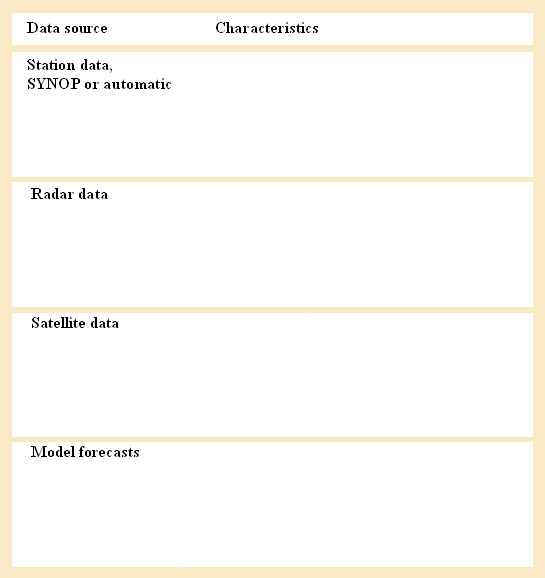 | Data source | Characteristics |
|---|---|
| Station data, SYNOP or automatic | |
| Radar data | |
| Satellite data | |
| Model forecasts | |